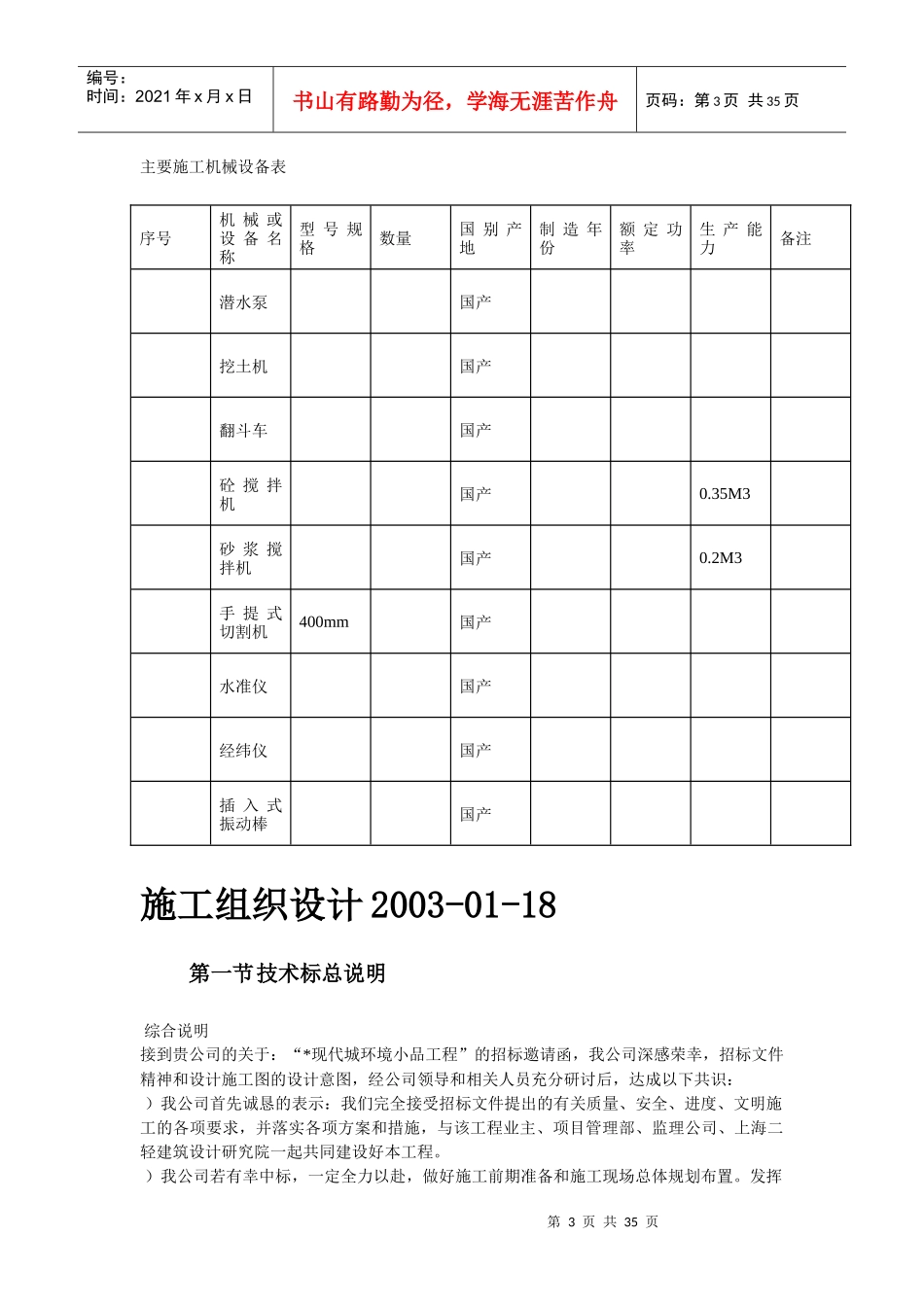 编号：
时间：2021年x月x日

书山有路勤为径，学海无涯苦作舟

页码：第3页 共35页

主要施工机械设备表

| 序号 | 机械或设备名称 | 型号规格 | 数量 | 国别产地 | 制造年份 | 额定功率 | 生产能力 | 备注 |
|---|---|---|---|---|---|---|---|---|
|  | 潜水泵 |  |  | 国产 |  |  |  |  |
|  | 挖土机 |  |  | 国产 |  |  |  |  |
|  | 翻斗车 |  |  | 国产 |  |  |  |  |
|  | 砼搅拌机 |  |  | 国产 |  |  | 0.35M3 |  |
|  | 砂浆搅拌机 |  |  | 国产 |  |  | 0.2M3 |  |
|  | 手提式切割机 | 400mm |  | 国产 |  |  |  |  |
|  | 水准仪 |  |  | 国产 |  |  |  |  |
|  | 经纬仪 |  |  | 国产 |  |  |  |  |
|  | 插入式振动棒 |  |  | 国产 |  |  |  |  |

施工组织设计2003-01-18

第一节技术标总说明

综合说明
接到贵公司的关于：“*现代城环境小品工程”的招标邀请函，我公司深感荣幸，招标文件精神和设计施工图的设计意图，经公司领导和相关人员充分研讨后，达成以下共识：
）我公司首先诚恳的表示：我们完全接受招标文件提出的有关质量、安全、进度、文明施工的各项要求，并落实各项方案和措施，与该工程业主、项目管理部、监理公司、上海二轻建筑设计研究院一起共同建设好本工程。
）我公司若有幸中标，一定全力以赴，做好施工前期准备和施工现场总体规划布置。发挥

第3页 共35页